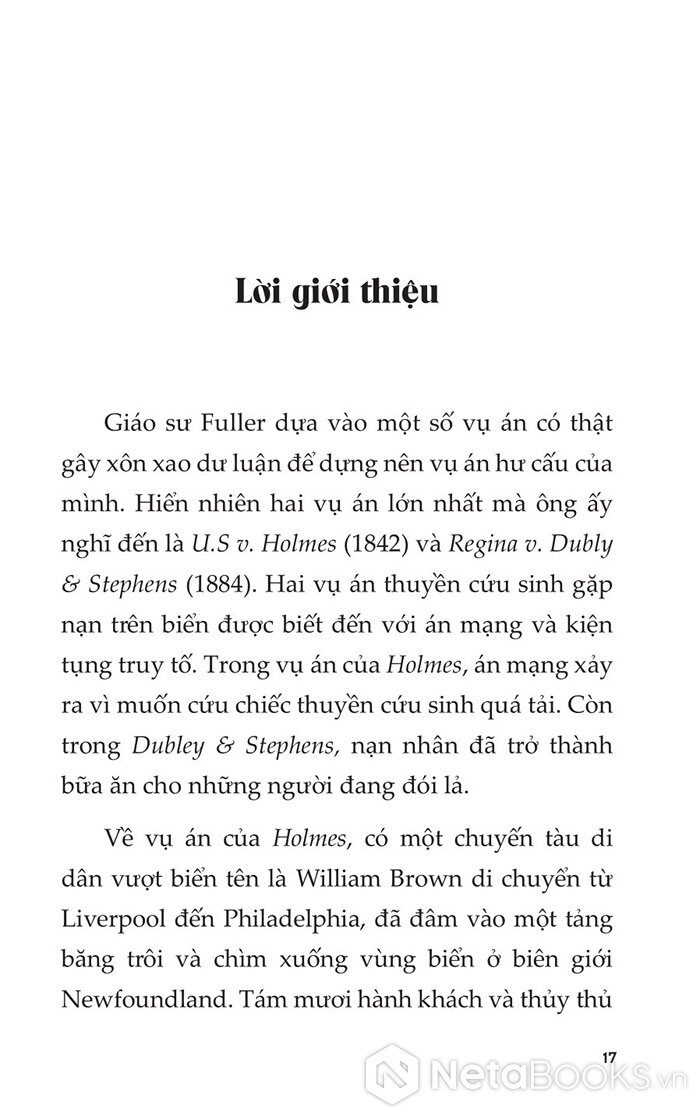 Lời giới thiệu

Giáo sư Fuller dựa vào một số vụ án có thật gây xôn xao dư luận để dựng nên vụ án hư cấu của mình. Hiển nhiên hai vụ án lớn nhất mà ông ấy nghĩ đến là U.S v. Holmes (1842) và Regina v. Dubly & Stephens (1884). Hai vụ án thuyền cứu sinh gặp nạn trên biển được biết đến với án mạng và kiện tụng truy tố. Trong vụ án của Holmes, án mạng xảy ra vì muốn cứu chiếc thuyền cứu sinh quá tải. Còn trong Dubley & Stephens, nạn nhân đã trở thành bữa ăn cho những người đang đói lả.

Về vụ án của Holmes, có một chuyến tàu di dân vượt biển tên là William Brown di chuyển từ Liverpool đến Philadelphia, đã đâm vào một tảng băng trôi và chìm xuống vùng biển ở biên giới Newfoundland. Tám mươi hành khách và thủy thủ

17

NetaBooks.vn